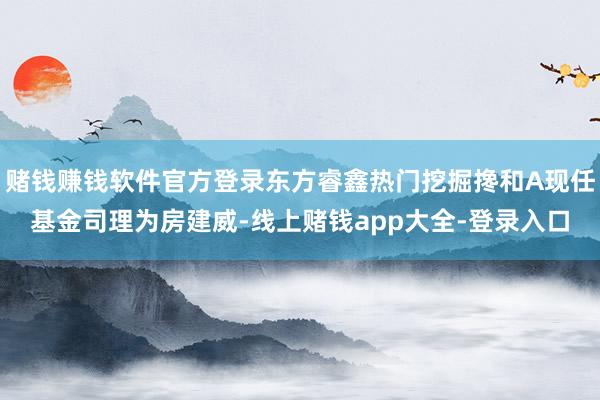 赌钱赚钱软件官方登录东方睿鑫热门挖掘搀和A现任基金司理为房建威-线上赌钱app大全-登录入口